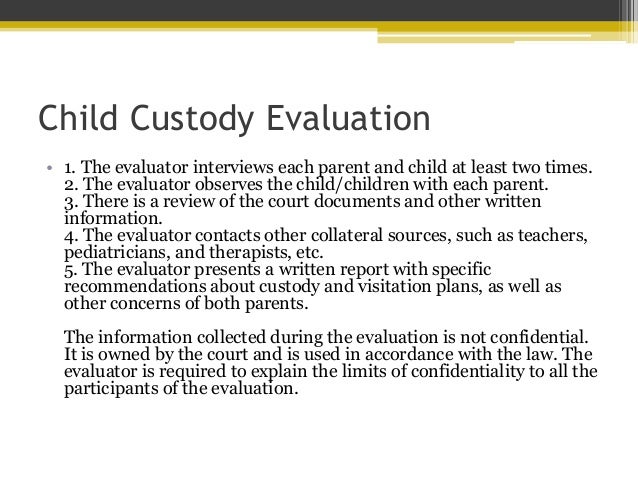 Child Custody Evaluation

• 1. The evaluator interviews each parent and child at least two times.
2. The evaluator observes the child/children with each parent.
3. There is a review of the court documents and other written information.
4. The evaluator contacts other collateral sources, such as teachers, pediatricians, and therapists, etc.
5. The evaluator presents a written report with specific recommendations about custody and visitation plans, as well as other concerns of both parents.

The information collected during the evaluation is not confidential. It is owned by the court and is used in accordance with the law. The evaluator is required to explain the limits of confidentiality to all the participants of the evaluation.